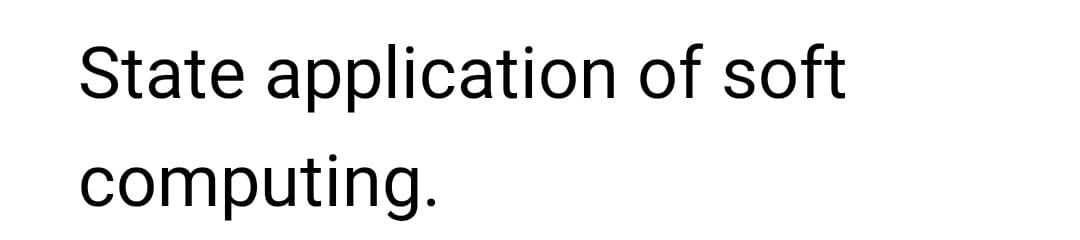 State application of soft computing.